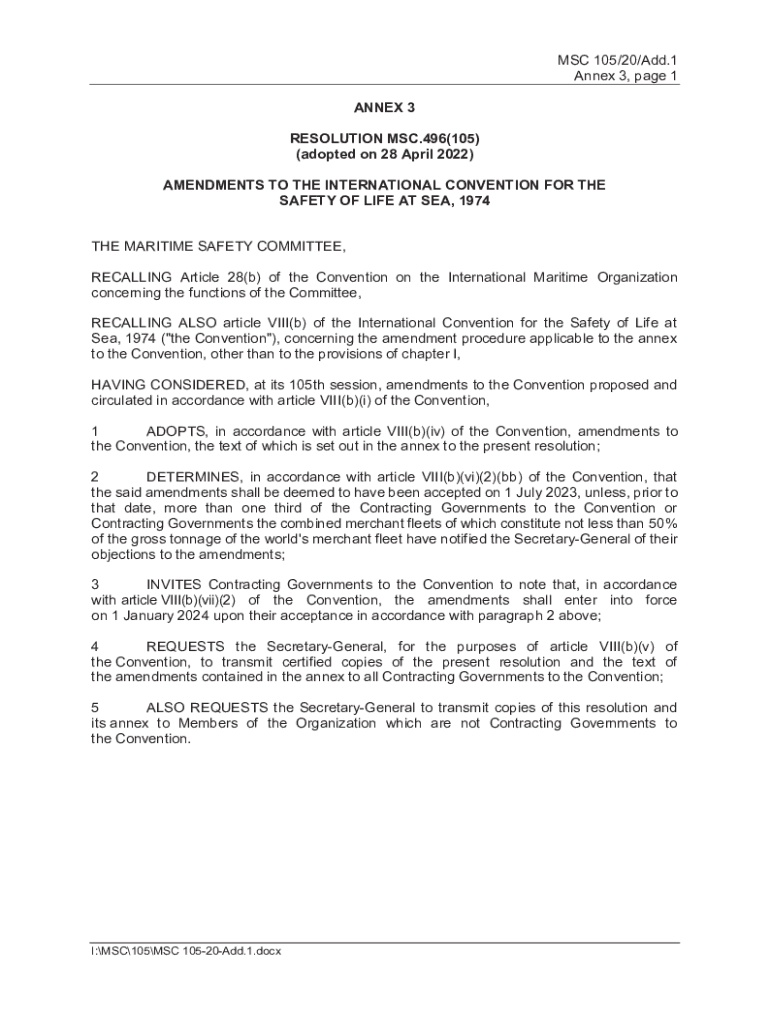 MSC 105/20/Add.1
Annex 3, page 1

ANNEX 3

RESOLUTION MSC.496(105)
(adopted on 28 April 2022)

AMENDMENTS TO THE INTERNATIONAL CONVENTION FOR THE SAFETY OF LIFE AT SEA, 1974

THE MARITIME SAFETY COMMITTEE,

RECALLING Article 28(b) of the Convention on the International Maritime Organization concerning the functions of the Committee,

RECALLING ALSO article VIII(b) of the International Convention for the Safety of Life at Sea, 1974 ("the Convention"), concerning the amendment procedure applicable to the annex to the Convention, other than to the provisions of chapter I,

HAVING CONSIDERED, at its 105th session, amendments to the Convention proposed and circulated in accordance with article VIII(b)(i) of the Convention,

1 ADOPTS, in accordance with article VIII(b)(iv) of the Convention, amendments to the Convention, the text of which is set out in the annex to the present resolution;

2 DETERMINES, in accordance with article VIII(b)(vi)(2)(bb) of the Convention, that the said amendments shall be deemed to have been accepted on 1 July 2023, unless, prior to that date, more than one third of the Contracting Governments to the Convention or Contracting Governments the combined merchant fleets of which constitute not less than 50% of the gross tonnage of the world's merchant fleet have notified the Secretary-General of their objections to the amendments;

3 INVITES Contracting Governments to the Convention to note that, in accordance with article VIII(b)(vii)(2) of the Convention, the amendments shall enter into force on 1 January 2024 upon their acceptance in accordance with paragraph 2 above;

4 REQUESTS the Secretary-General, for the purposes of article VIII(b)(v) of the Convention, to transmit certified copies of the present resolution and the text of the amendments contained in the annex to all Contracting Governments to the Convention;

5 ALSO REQUESTS the Secretary-General to transmit copies of this resolution and its annex to Members of the Organization which are not Contracting Governments to the Convention.

I:\MSC\105\MSC 105-20-Add.1.docx